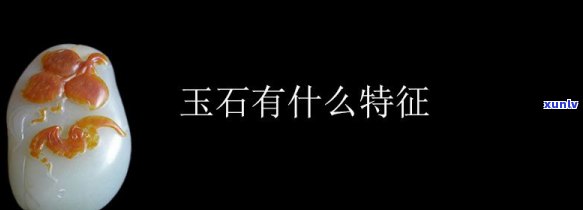 玉石有什么特征

xunlv